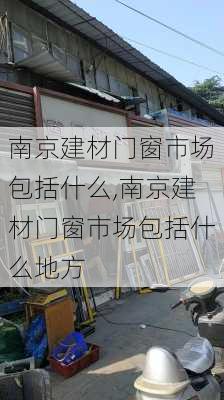 南京建材门窗市场包括什么,南京建材门窗市场包括什么地方